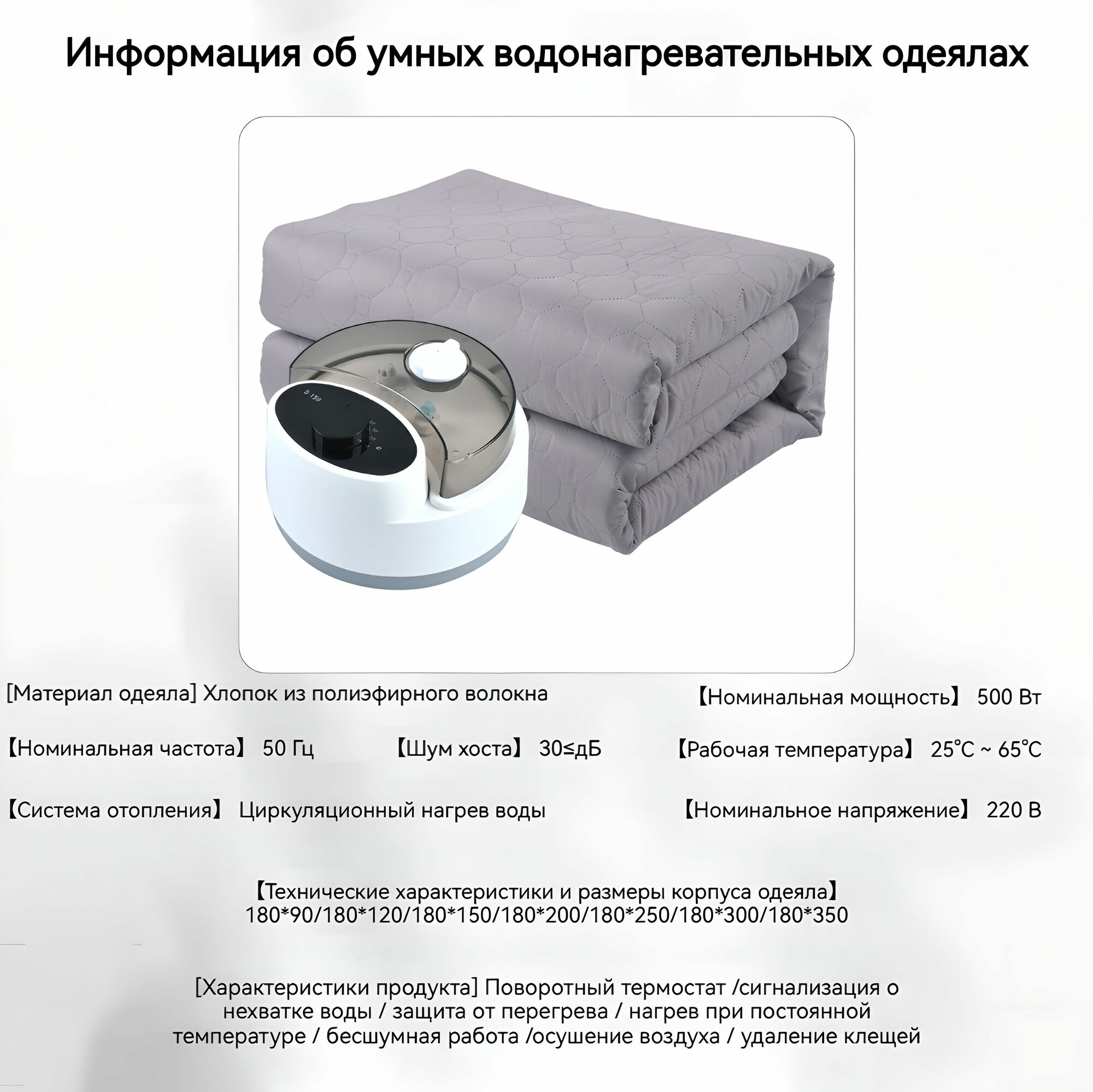 Информация об умных водонагревательных одеялах

[Материал одеяла] Хлопок из полиэфирного волокна

【Номинальная мощность】 500 Вт

【Номинальная частота】 50 Гц

【Шум хоста】 30≤дБ

【Рабочая температура】 25℃ ~ 65℃

【Система отопления】 Циркуляционный нагрев воды

【Номинальное напряжение】 220 В

【Технические характеристики и размеры корпуса одеяла】 180*90/180*120/180*150/180*200/180*250/180*300/180*350

[Характеристики продукта] Поворотный термостат /сигнализация о нехватке воды / защита от перегрева / нагрев при постоянной температуре / бесшумная работа /осушение воздуха / удаление клещей